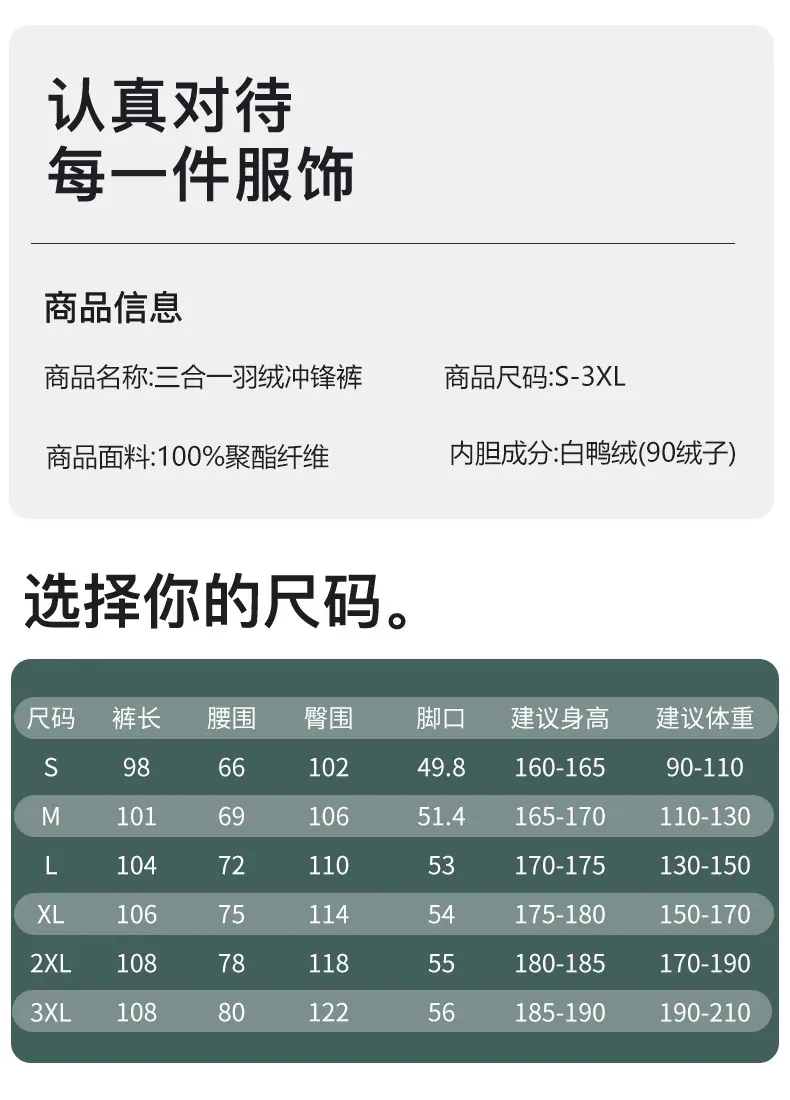 认真对待
每一件服饰

商品信息

商品名称:三合一羽绒冲锋裤 商品尺码:S-3XL

商品面料:100%聚酯纤维 内胆成分:白鸭绒(90绒子)

选择你的尺码。

| 尺码 | 裤长 | 腰围 | 臀围 | 脚口 | 建议身高 | 建议体重 |
|---|---|---|---|---|---|---|
| S | 98 | 66 | 102 | 49.8 | 160-165 | 90-110 |
| M | 101 | 69 | 106 | 51.4 | 165-170 | 110-130 |
| L | 104 | 72 | 110 | 53 | 170-175 | 130-150 |
| XL | 106 | 75 | 114 | 54 | 175-180 | 150-170 |
| 2XL | 108 | 78 | 118 | 55 | 180-185 | 170-190 |
| 3XL | 108 | 80 | 122 | 56 | 185-190 | 190-210 |